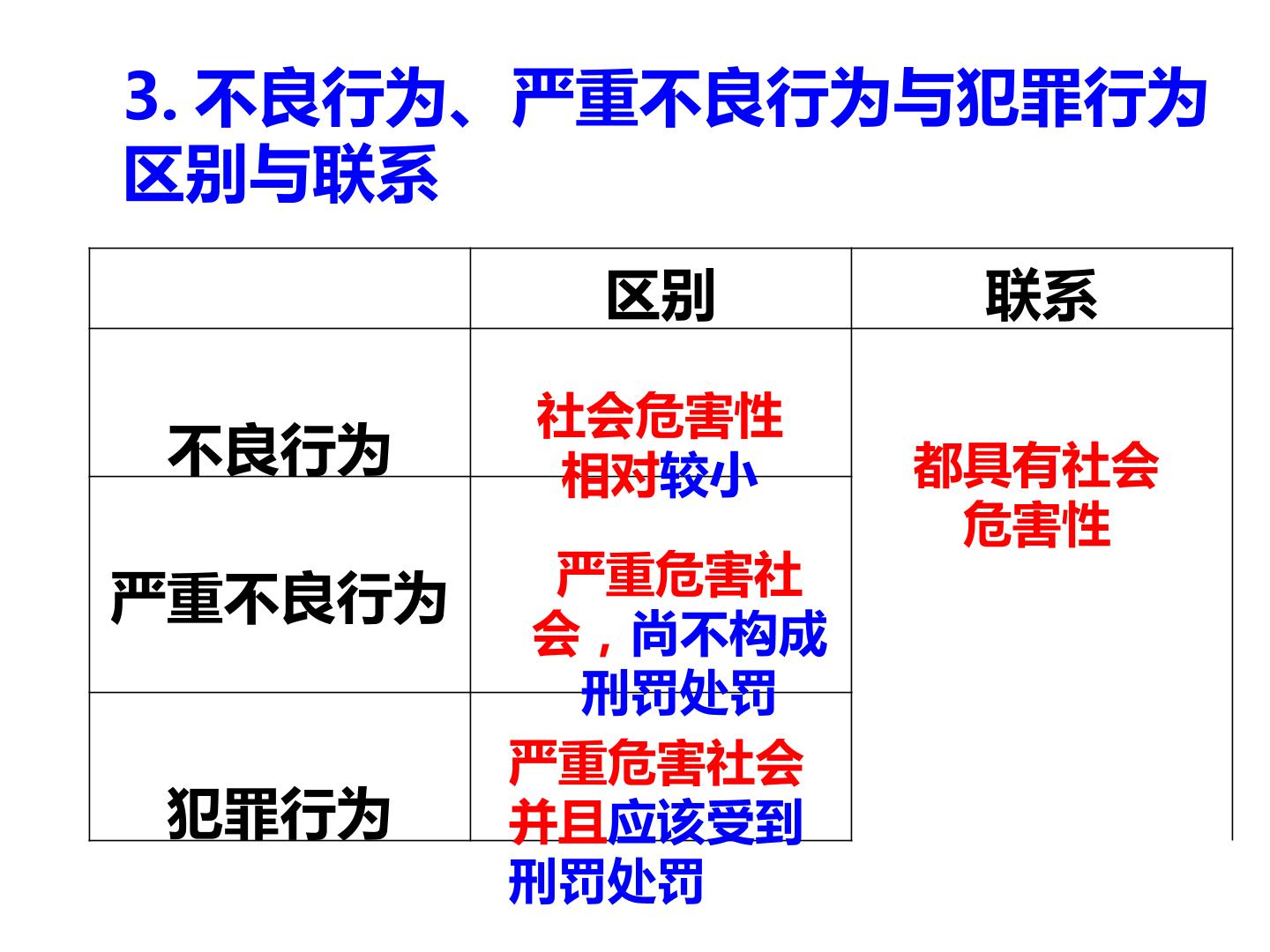 3.不良行为、严重不良行为与犯罪行为区别与联系

|  | 区别 | 联系 |
|---|---|---|
| 不良行为 | 社会危害性相对较小 | 都具有社会危害性 |
| 严重不良行为 | 严重危害社会，尚不构成刑罚处罚 |  |
| 犯罪行为 | 严重危害社会并且应该受到刑罚处罚 |  |